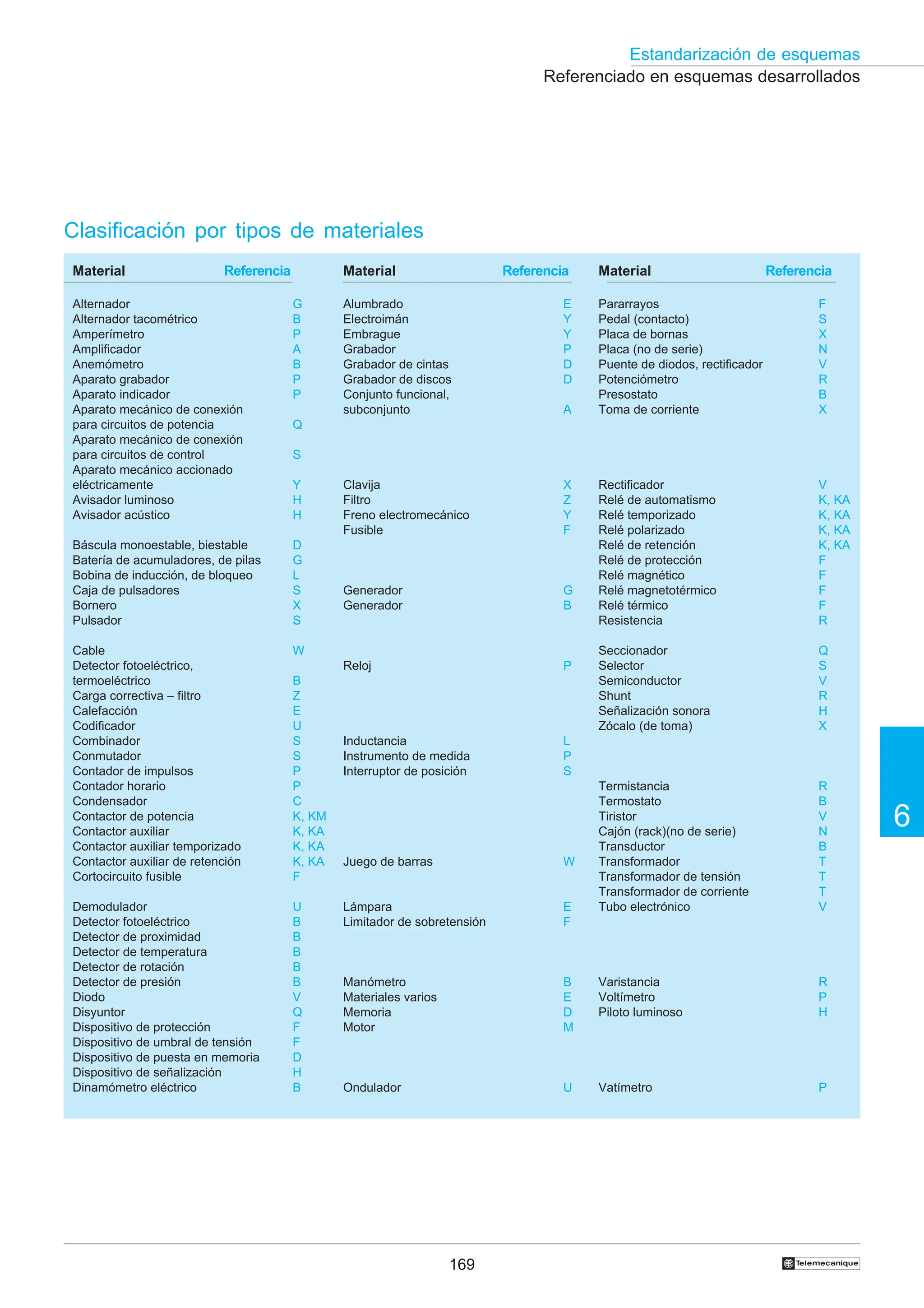 Estandarización de esquemas
Referenciado en esquemas desarrollados

Clasificación por tipos de materiales

| Material | Referencia |
|---|---|
| Alternador | G |
| Alternador tacométrico | B |
| Amperímetro | P |
| Amplificador | A |
| Anemómetro | B |
| Aparato grabador | P |
| Aparato indicador | P |
| Aparato mecánico de conexión para circuitos de potencia | Q |
| Aparato mecánico de conexión para circuitos de control | S |
| Aparato mecánico accionado eléctricamente | Y |
| Avisador luminoso | H |
| Avisador acústico | H |
| Báscula monoestable, biestable | D |
| Batería de acumuladores, de pilas | G |
| Bobina de inducción, de bloqueo | L |
| Caja de pulsadores | S |
| Bornero | X |
| Pulsador | S |
| Cable | W |
| Detector fotoeléctrico, termoeléctrico | B |
| Carga correctiva – filtro | Z |
| Calefacción | E |
| Codificador | U |
| Combinador | S |
| Conmutador | S |
| Contador de impulsos | P |
| Contador horario | P |
| Condensador | C |
| Contactor de potencia | K, KM |
| Contactor auxiliar | K, KA |
| Contactor auxiliar temporizado | K, KA |
| Contactor auxiliar de retención | K, KA |
| Cortocircuito fusible | F |
| Demodulador | U |
| Detector fotoeléctrico | B |
| Detector de proximidad | B |
| Detector de temperatura | B |
| Detector de rotación | B |
| Detector de presión | B |
| Diodo | V |
| Disyuntor | Q |
| Dispositivo de protección | F |
| Dispositivo de umbral de tensión | F |
| Dispositivo de puesta en memoria | D |
| Dispositivo de señalización | H |
| Dinamómetro eléctrico | B |

| Material | Referencia |
|---|---|
| Alumbrado | E |
| Electroimán | Y |
| Embrague | Y |
| Grabador | P |
| Grabador de cintas | D |
| Grabador de discos | D |
| Conjunto funcional, subconjunto | A |
| Clavija | X |
| Filtro | Z |
| Freno electromecánico | Y |
| Fusible | F |
| Generador | G |
| Generador | B |
| Reloj | P |
| Inductancia | L |
| Instrumento de medida | P |
| Interruptor de posición | S |
| Juego de barras | W |
| Lámpara | E |
| Limitador de sobretensión | F |
| Manómetro | B |
| Materiales varios | E |
| Memoria | D |
| Motor | M |
| Ondulador | U |

| Material | Referencia |
|---|---|
| Pararrayos | F |
| Pedal (contacto) | S |
| Placa de bornas | X |
| Placa (no de serie) | N |
| Puente de diodos, rectificador | V |
| Potenciómetro | R |
| Presostato | B |
| Toma de corriente | X |
| Rectificador | V |
| Relé de automatismo | K, KA |
| Relé temporizado | K, KA |
| Relé polarizado | K, KA |
| Relé de retención | K, KA |
| Relé de protección | F |
| Relé magnético | F |
| Relé magnetotérmico | F |
| Relé térmico | F |
| Resistencia | R |
| Seccionador | Q |
| Selector | S |
| Semiconductor | V |
| Shunt | R |
| Señalización sonora | H |
| Zócalo (de toma) | X |
| Termistancia | R |
| Termostato | B |
| Tiristor | V |
| Cajón (rack)(no de serie) | N |
| Transductor | B |
| Transformador | T |
| Transformador de tensión | T |
| Transformador de corriente | T |
| Tubo electrónico | V |
| Varistancia | R |
| Voltímetro | P |
| Piloto luminoso | H |
| Vatímetro | P |

6

169

Telemecanique